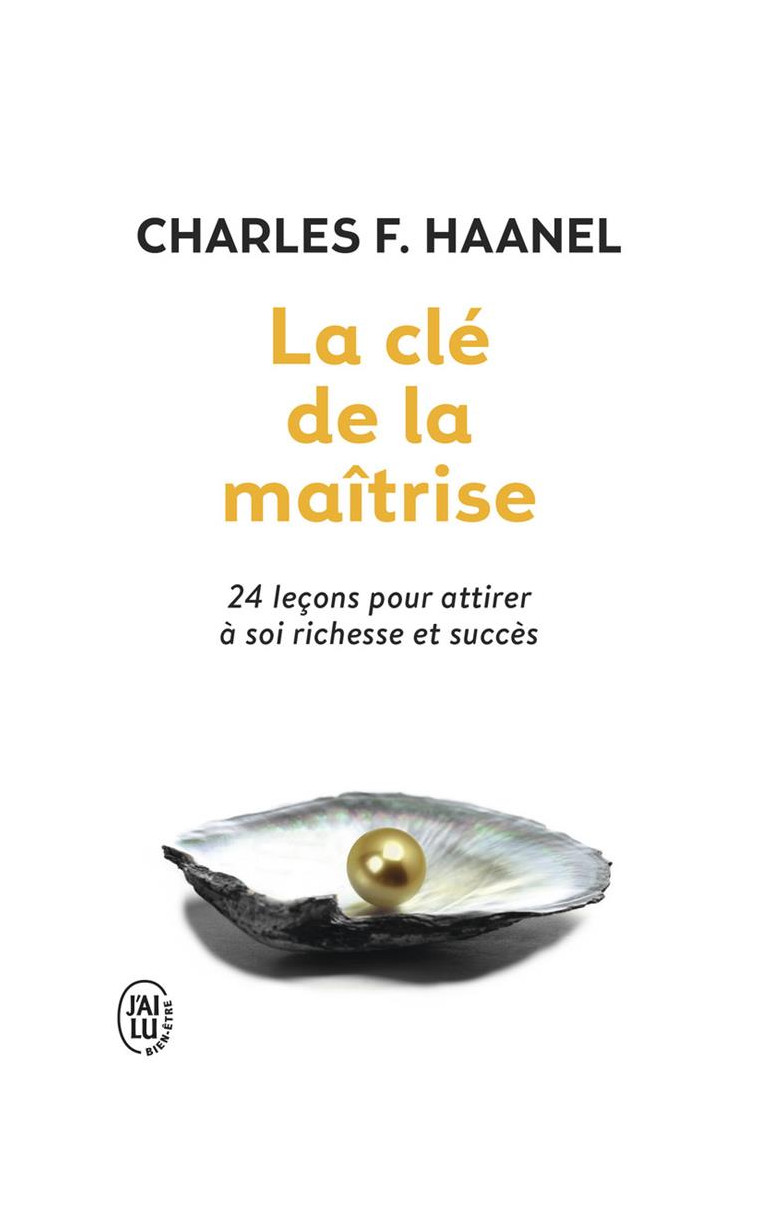 CHARLES F. HAANEL

La clé de la maîtrise

24 leçons pour attirer à soi richesse et succès

J'AI LU
BIEN-ÊTRE